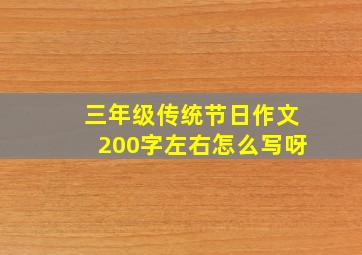 三年级传统节日作文
200字左右怎么写呀